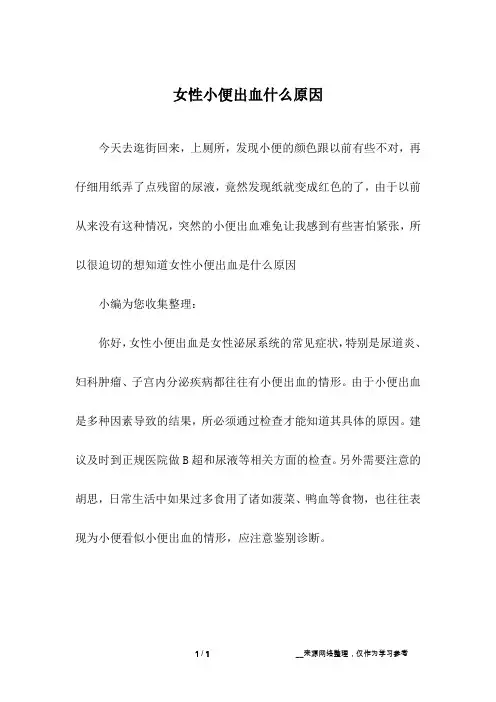 女性小便出血什么原因

今天去逛街回来，上厕所，发现小便的颜色跟以前有些不对，再仔细用纸弄了点残留的尿液，竟然发现纸就变成红色的了，由于以前从来没有这种情况，突然的小便出血难免让我感到有些害怕紧张，所以很迫切的想知道女性小便出血是什么原因

小编为您收集整理：

你好，女性小便出血是女性泌尿系统的常见症状，特别是尿道炎、妇科肿瘤、子宫内分泌疾病都往往有小便出血的情形。由于小便出血是多种因素导致的结果，所必须通过检查才能知道其具体的原因。建议及时到正规医院做B超和尿液等相关方面的检查。另外需要注意的胡思，日常生活中如果过多食用了诸如菠菜、鸭血等食物，也往往表现为小便看似小便出血的情形，应注意鉴别诊断。

1 / 1

__来源网络整理，仅作为学习参考